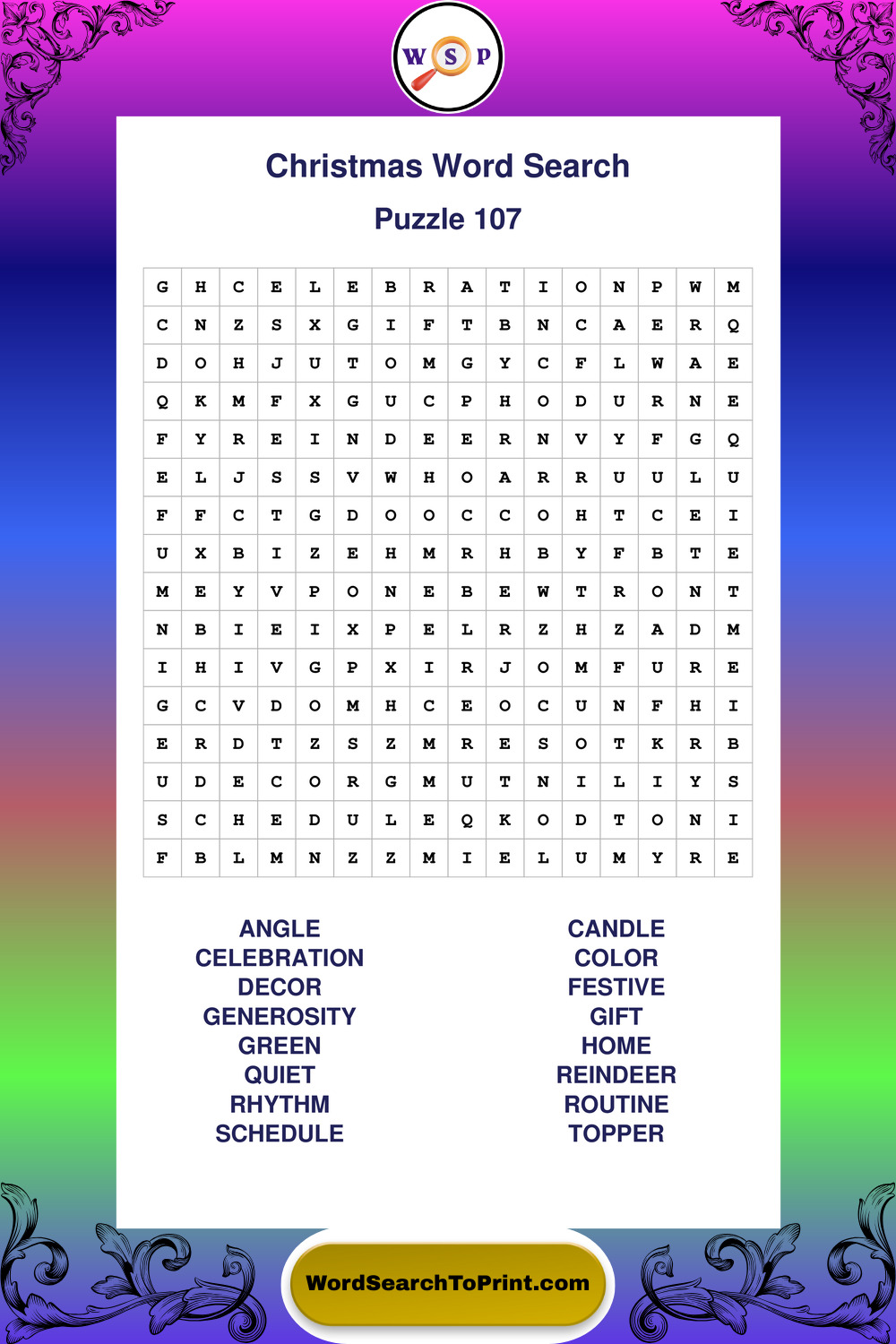 W S P

Christmas Word Search

Puzzle 107

| G | H | C | E | L | E | B | R | A | T | I | O | N | P | W | M |
|---|---|---|---|---|---|---|---|---|---|---|---|---|---|---|---|
| C | N | Z | S | X | G | I | F | T | B | N | C | A | E | R | Q |
| D | O | H | J | U | T | O | M | G | Y | C | F | L | W | A | E |
| Q | K | M | F | X | G | U | C | P | H | O | D | U | R | N | E |
| F | Y | R | E | I | N | D | E | E | R | N | V | Y | F | G | Q |
| E | L | J | S | S | V | W | H | O | A | R | R | U | U | L | U |
| F | F | C | T | G | D | O | O | C | C | O | H | T | C | E | I |
| U | X | B | I | Z | E | H | M | R | H | B | Y | F | B | T | E |
| M | E | Y | V | P | O | N | E | B | E | W | T | R | O | N | T |
| N | B | I | E | I | X | P | E | L | R | Z | H | Z | A | D | M |
| I | H | I | V | G | P | X | I | R | J | O | M | F | U | R | E |
| G | C | V | D | O | M | H | C | E | O | C | U | N | F | H | I |
| E | R | D | T | Z | S | Z | M | R | E | S | O | T | K | R | B |
| U | D | E | C | O | R | G | M | U | T | N | I | L | I | Y | S |
| S | C | H | E | D | U | L | E | Q | K | O | D | T | O | N | I |
| F | B | L | M | N | Z | Z | M | I | E | L | U | M | Y | R | E |

ANGLE
CELEBRATION
DECOR
GENEROSITY
GREEN
QUIET
RHYTHM
SCHEDULE

CANDLE
COLOR
FESTIVE
GIFT
HOME
REINDEER
ROUTINE
TOPPER

WordSearchToPrint.com